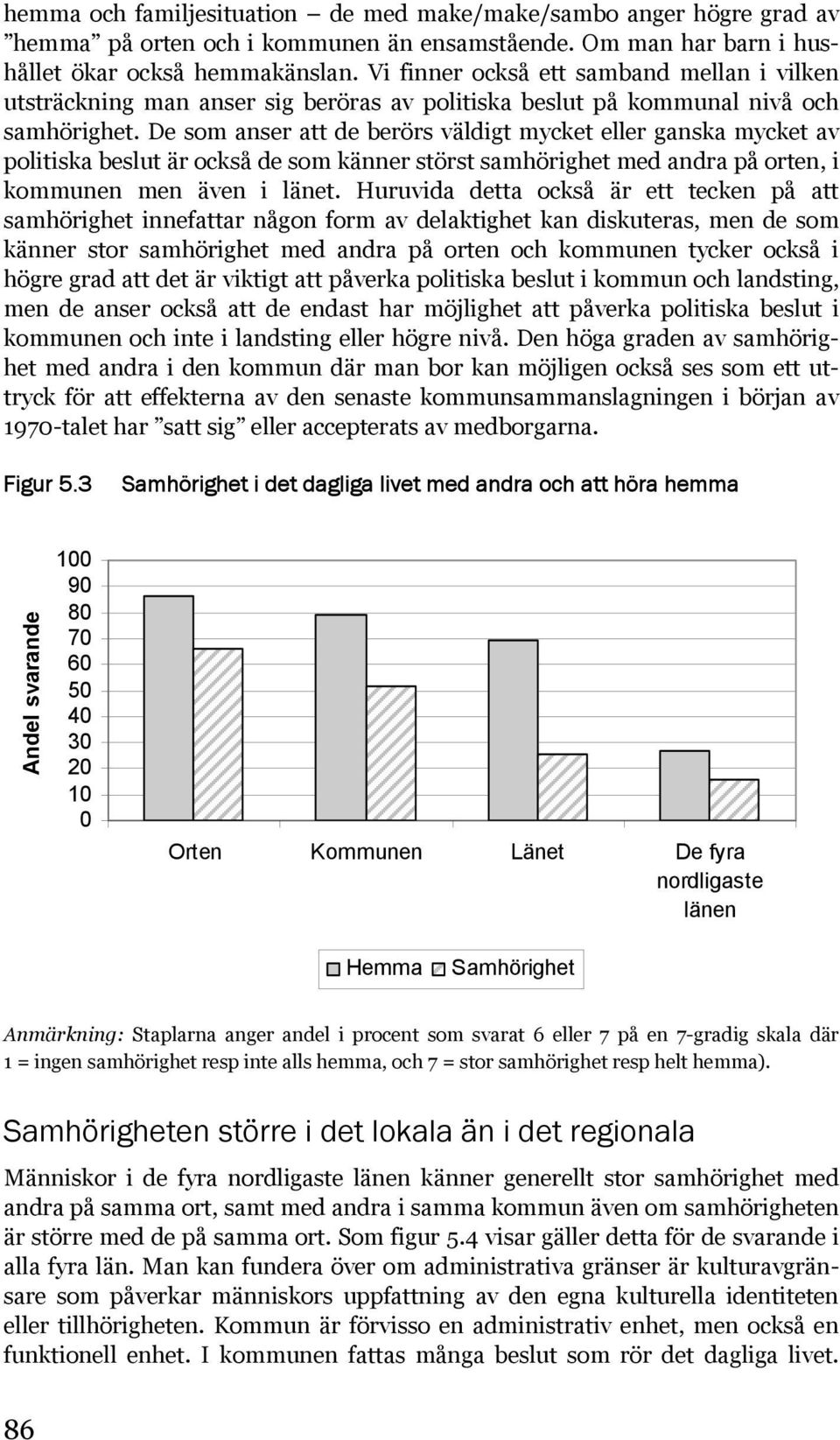 hemma och familjesituation – de med make/make/sambo anger högre grad av ”hemma” på orten och i kommunen än ensamstående. Om man har barn i hushållet ökar också hemmakänslan. Vi finner också ett samband mellan i vilken utsträckning man anser sig beröras av politiska beslut på kommunal nivå och samhörighet. De som anser att de berörs väldigt mycket eller ganska mycket av politiska beslut är också de som känner störst samhörighet med andra på orten, i kommunen men även i länet. Huruvida detta också är ett tecken på att samhörighet innefattar någon form av delaktighet kan diskuteras, men de som känner stor samhörighet med andra på orten och kommunen tycker också i högre grad att det är viktigt att påverka politiska beslut i kommun och landsting, men de anser också att de endast har möjlighet att påverka politiska beslut i kommunen och inte i landsting eller högre nivå. Den höga graden av samhörighet med andra i den kommun där man bor kan möjligen också ses som ett uttryck för att effekterna av den senaste kommunsammanslagningen i början av 1970-talet har ”satt sig” eller accepterats av medborgarna.

Figur 5.3 Samhörighet i det dagliga livet med andra och att höra hemma

Andel svarande

100
90
80
70
60
50
40
30
20
10
0

Orten Kommunen Länet De fyra nordligaste länen

Hemma Samhörighet

Anmärkning: Staplarna anger andel i procent som svarat 6 eller 7 på en 7-gradig skala där 1 = ingen samhörighet resp inte alls hemma, och 7 = stor samhörighet resp helt hemma).

Samhörigheten större i det lokala än i det regionala

Människor i de fyra nordligaste länen känner generellt stor samhörighet med andra på samma ort, samt med andra i samma kommun även om samhörigheten är större med de på samma ort. Som figur 5.4 visar gäller detta för de svarande i alla fyra län. Man kan fundera över om administrativa gränser är kulturavgränsare som påverkar människors uppfattning av den egna kulturella identiteten eller tillhörigheten. Kommun är förvisso en administrativ enhet, men också en funktionell enhet. I kommunen fattas många beslut som rör det dagliga livet.

86